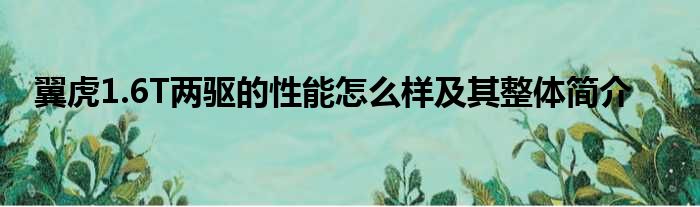 翼虎1.6T两驱的性能怎么样及其整体简介